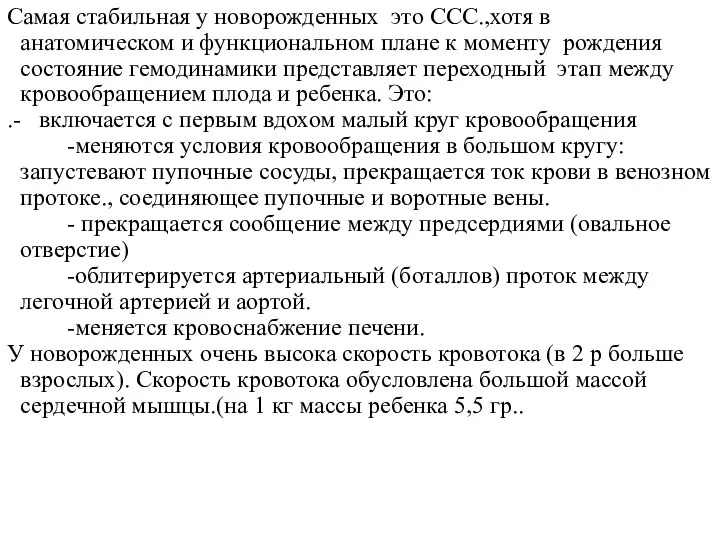 Самая стабильная у новорожденных это ССС.,хотя в анатомическом и функциональном плане к моменту рождения состояние гемодинамики представляет переходный этап между кровообращением плода и ребенка. Это:

.- включается с первым вдохом малый круг кровообращения

-меняются условия кровообращения в большом кругу: запустевают пупочные сосуды, прекращается ток крови в венозном протоке., соединяющее пупочные и воротные вены.

- прекращается сообщение между предсердиями (овальное отверстие)

-облитерируется артериальный (боталлов) проток между легочной артерией и аортой.

-меняется кровоснабжение печени.

У новорожденных очень высока скорость кровотока (в 2 р больше взрослых). Скорость кровотока обусловлена большой массой сердечной мышцы.(на 1 кг массы ребенка 5,5 гр..